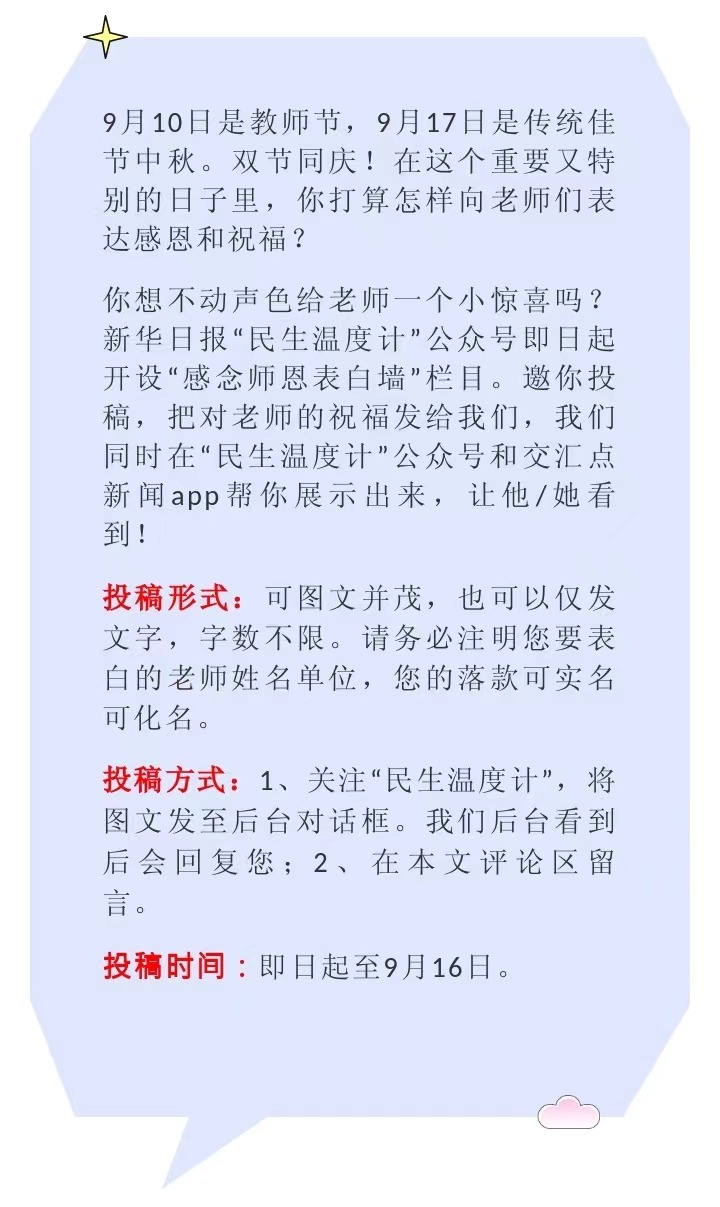 9月10日是教师节，9月17日是传统佳节中秋。双节同庆！在这个重要又特别的日子里，你打算怎样向老师们表达感恩和祝福？

你想不动声色给老师一个小惊喜吗？新华日报“民生温度计”公众号即日起开设“感念师恩表白墙”栏目。邀你投稿，把对老师的祝福发给我们，我们同时在“民生温度计”公众号和交汇点新闻app帮你展示出来，让他/她看到！

投稿形式：可图文并茂，也可以仅发文字，字数不限。请务必注明您要表白的老师姓名单位，您的落款可实名可化名。

投稿方式：1、关注“民生温度计”，将图文发至后台对话框。我们后台看到后会回复您；2、在本文评论区留言。

投稿时间：即日起至9月16日。